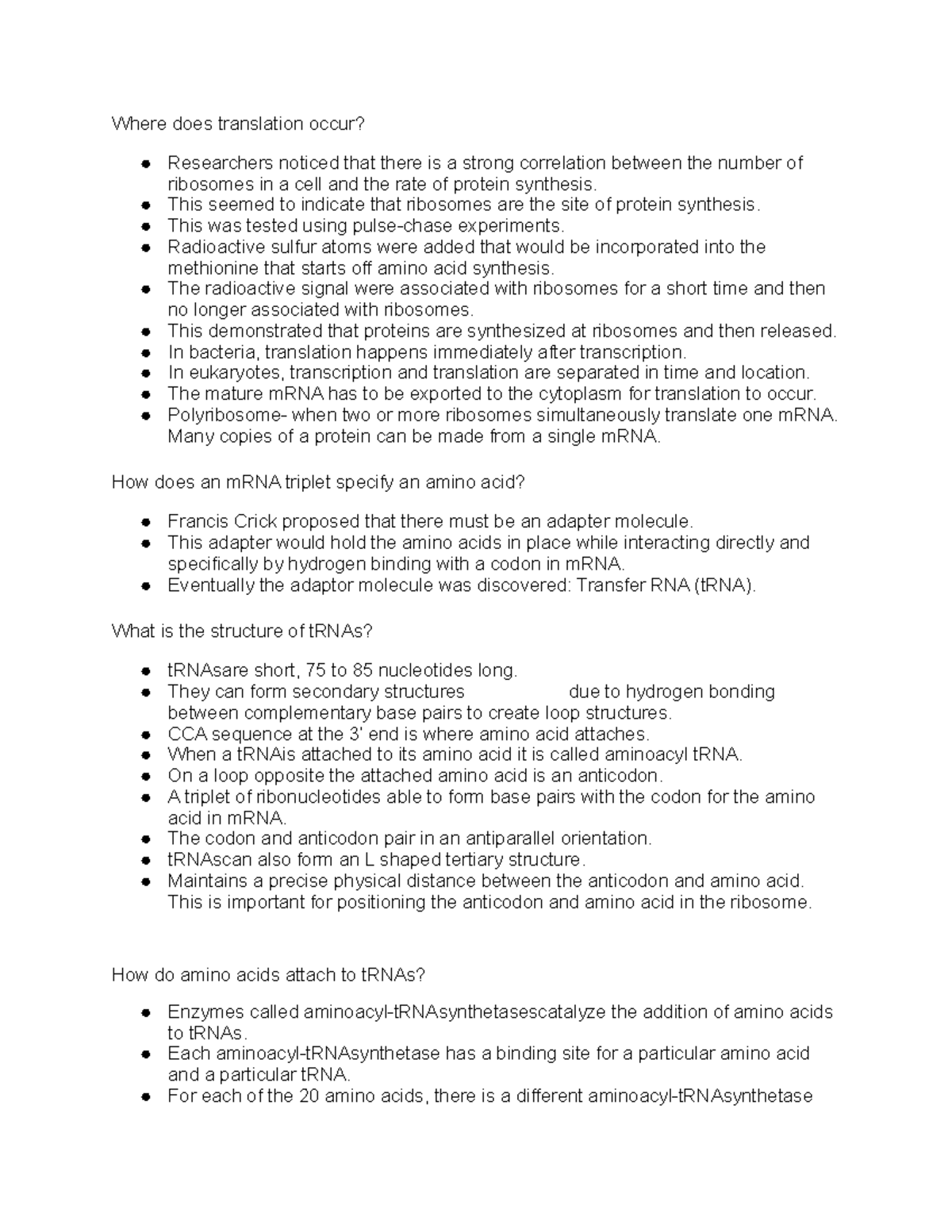 Where does translation occur?

• Researchers noticed that there is a strong correlation between the number of ribosomes in a cell and the rate of protein synthesis.
• This seemed to indicate that ribosomes are the site of protein synthesis.
• This was tested using pulse-chase experiments.
• Radioactive sulfur atoms were added that would be incorporated into the methionine that starts off amino acid synthesis.
• The radioactive signal were associated with ribosomes for a short time and then no longer associated with ribosomes.
• This demonstrated that proteins are synthesized at ribosomes and then released.
• In bacteria, translation happens immediately after transcription.
• In eukaryotes, transcription and translation are separated in time and location.
• The mature mRNA has to be exported to the cytoplasm for translation to occur.
• Polyribosome- when two or more ribosomes simultaneously translate one mRNA. Many copies of a protein can be made from a single mRNA.

How does an mRNA triplet specify an amino acid?

• Francis Crick proposed that there must be an adapter molecule.
• This adapter would hold the amino acids in place while interacting directly and specifically by hydrogen binding with a codon in mRNA.
• Eventually the adaptor molecule was discovered: Transfer RNA (tRNA).

What is the structure of tRNAs?

• tRNAsare short, 75 to 85 nucleotides long.
• They can form secondary structures due to hydrogen bonding between complementary base pairs to create loop structures.
• CCA sequence at the 3' end is where amino acid attaches.
• When a tRNAis attached to its amino acid it is called aminoacyl tRNA.
• On a loop opposite the attached amino acid is an anticodon.
• A triplet of ribonucleotides able to form base pairs with the codon for the amino acid in mRNA.
• The codon and anticodon pair in an antiparallel orientation.
• tRNAscan also form an L shaped tertiary structure.
• Maintains a precise physical distance between the anticodon and amino acid. This is important for positioning the anticodon and amino acid in the ribosome.

How do amino acids attach to tRNAs?

• Enzymes called aminoacyl-tRNAsynthetasescatalyze the addition of amino acids to tRNAs.
• Each aminoacyl-tRNAsynthetase has a binding site for a particular amino acid and a particular tRNA.
• For each of the 20 amino acids, there is a different aminoacyl-tRNAsynthetase